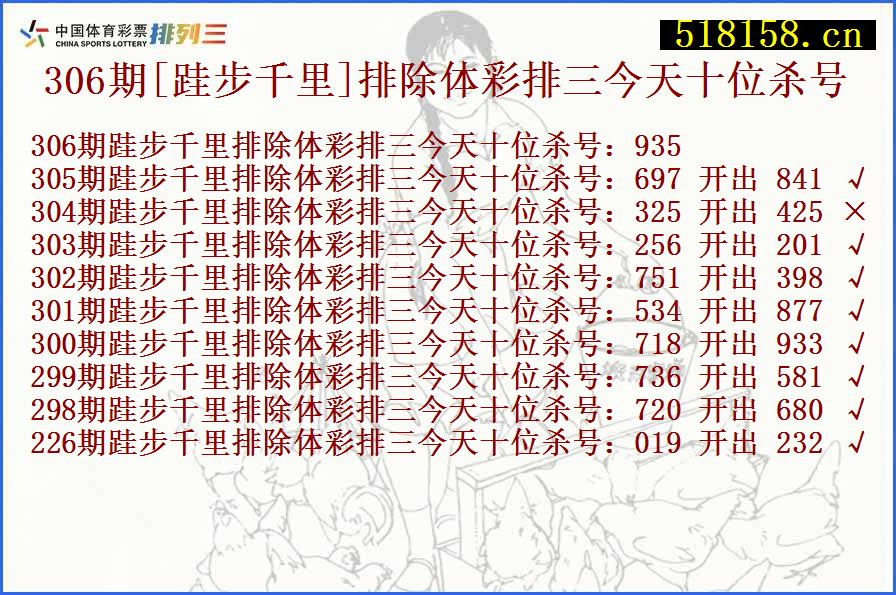 中国体育彩票 CHINA SPORTS LOTTERY 排列三

518158.cn

306期[跬步千里]排除体彩排三今天十位杀号

306期跬步千里排除体彩排三今天十位杀号：935
305期跬步千里排除体彩排三今天十位杀号：697 开出 841 √
304期跬步千里排除体彩排三今天十位杀号：325 开出 425 ×
303期跬步千里排除体彩排三今天十位杀号：256 开出 201 √
302期跬步千里排除体彩排三今天十位杀号：751 开出 398 √
301期跬步千里排除体彩排三今天十位杀号：534 开出 877 √
300期跬步千里排除体彩排三今天十位杀号：718 开出 933 √
299期跬步千里排除体彩排三今天十位杀号：736 开出 581 √
298期跬步千里排除体彩排三今天十位杀号：720 开出 680 √
226期跬步千里排除体彩排三今天十位杀号：019 开出 232 √